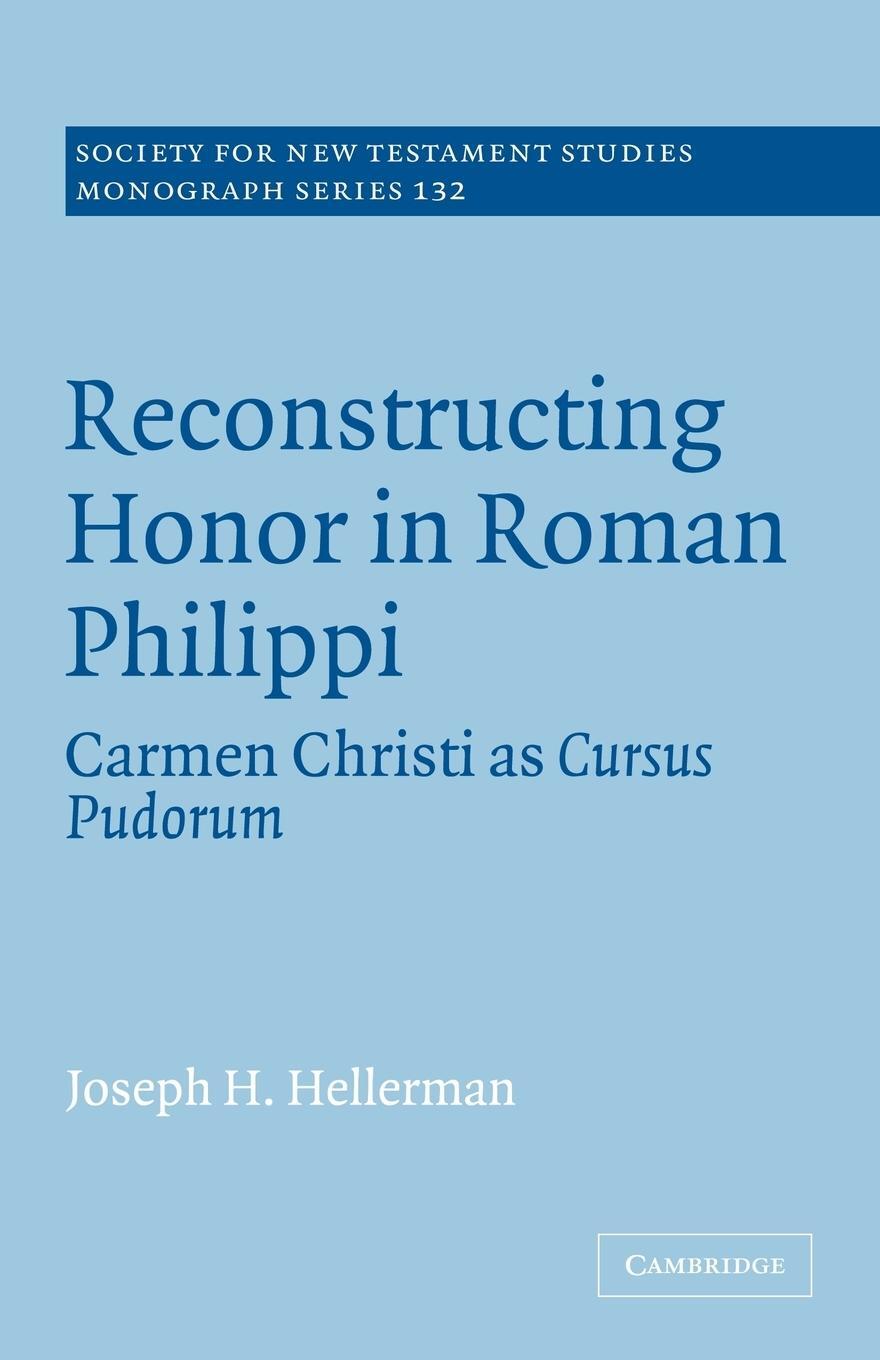 SOCIETY FOR NEW TESTAMENT STUDIES
MONOGRAPH SERIES 132

Reconstructing Honor in Roman Philippi

Carmen Christi as Cursus Pudorum

Joseph H. Hellerman

CAMBRIDGE